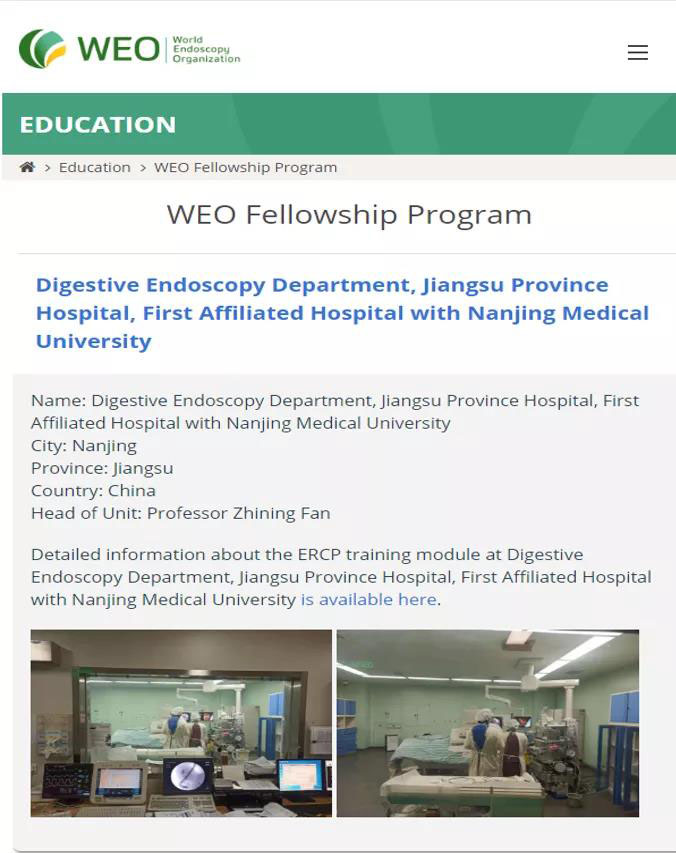 WEO World Endoscopy Organization

EDUCATION

> Education > WEO Fellowship Program

WEO Fellowship Program

Digestive Endoscopy Department, Jiangsu Province Hospital, First Affiliated Hospital with Nanjing Medical University

Name: Digestive Endoscopy Department, Jiangsu Province Hospital, First Affiliated Hospital with Nanjing Medical University
City: Nanjing
Province: Jiangsu
Country: China
Head of Unit: Professor Zhining Fan

Detailed information about the ERCP training module at Digestive Endoscopy Department, Jiangsu Province Hospital, First Affiliated Hospital with Nanjing Medical University is available here.